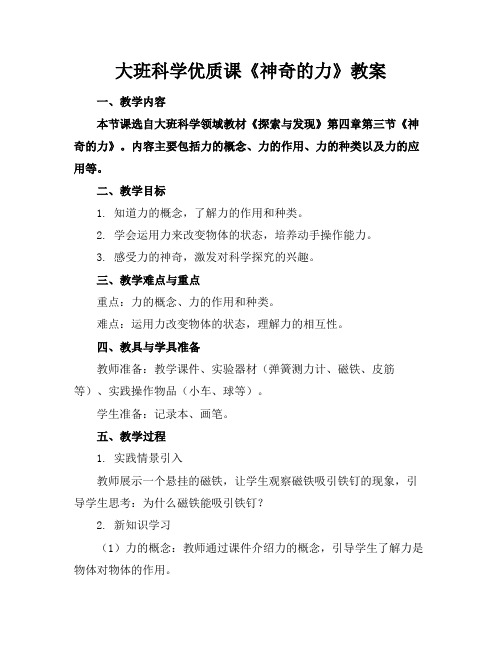 大班科学优质课《神奇的力》教案

一、教学内容

本节课选自大班科学领域教材《探索与发现》第四章第三节《神奇的力》。内容主要包括力的概念、力的作用、力的种类以及力的应用等。

二、教学目标

1. 知道力的概念，了解力的作用和种类。

2. 学会运用力来改变物体的状态，培养动手操作能力。

3. 感受力的神奇，激发对科学探究的兴趣。

三、教学难点与重点

重点：力的概念、力的作用和种类。

难点：运用力改变物体的状态，理解力的相互性。

四、教具与学具准备

教师准备：教学课件、实验器材（弹簧测力计、磁铁、皮筋等）、实践操作物品（小车、球等）。

学生准备：记录本、画笔。

五、教学过程

1. 实践情景引入

教师展示一个悬挂的磁铁，让学生观察磁铁吸引铁钉的现象，引导学生思考：为什么磁铁能吸引铁钉？

2. 新知识学习

（1）力的概念：教师通过课件介绍力的概念，引导学生了解力是物体对物体的作用。